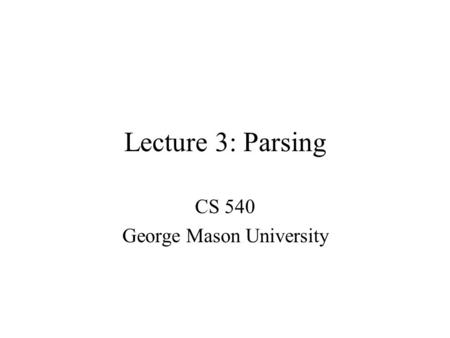 Lecture 3: Parsing

CS 540
George Mason University